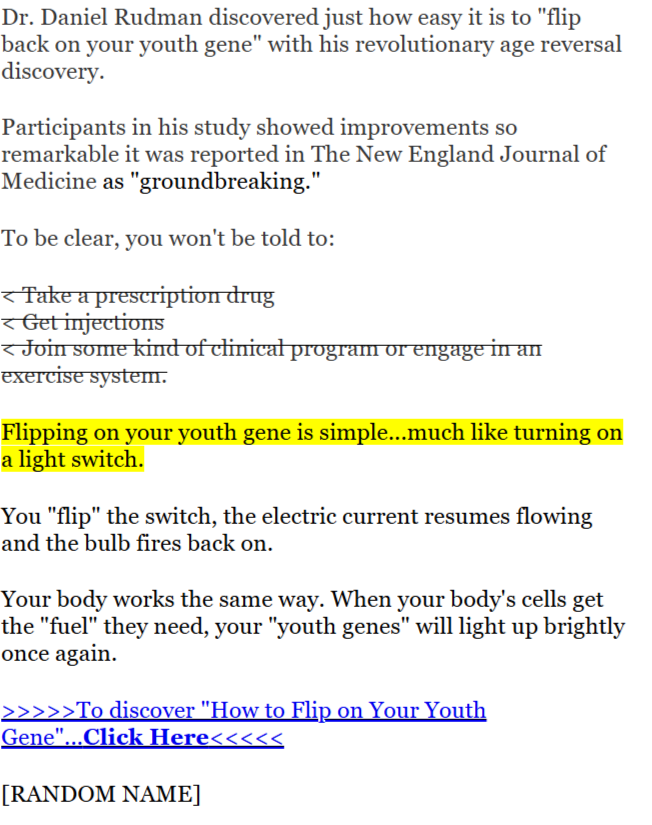 Dr. Daniel Rudman discovered just how easy it is to "flip back on your youth gene" with his revolutionary age reversal discovery.

Participants in his study showed improvements so remarkable it was reported in The New England Journal of Medicine as "groundbreaking."

To be clear, you won't be told to:

< Take a prescription drug
< Get injections
< Join some kind of clinical program or engage in an exercise system.

Flipping on your youth gene is simple...much like turning on a light switch.

You "flip" the switch, the electric current resumes flowing and the bulb fires back on.

Your body works the same way. When your body's cells get the "fuel" they need, your "youth genes" will light up brightly once again.

>>>>>To discover "How to Flip on Your Youth Gene"...Click Here<<<<<

[RANDOM NAME]